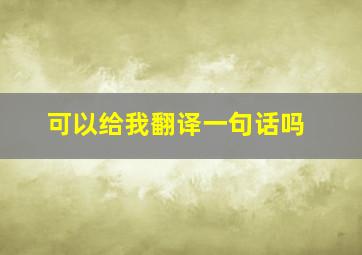 可以给我翻译一句话吗